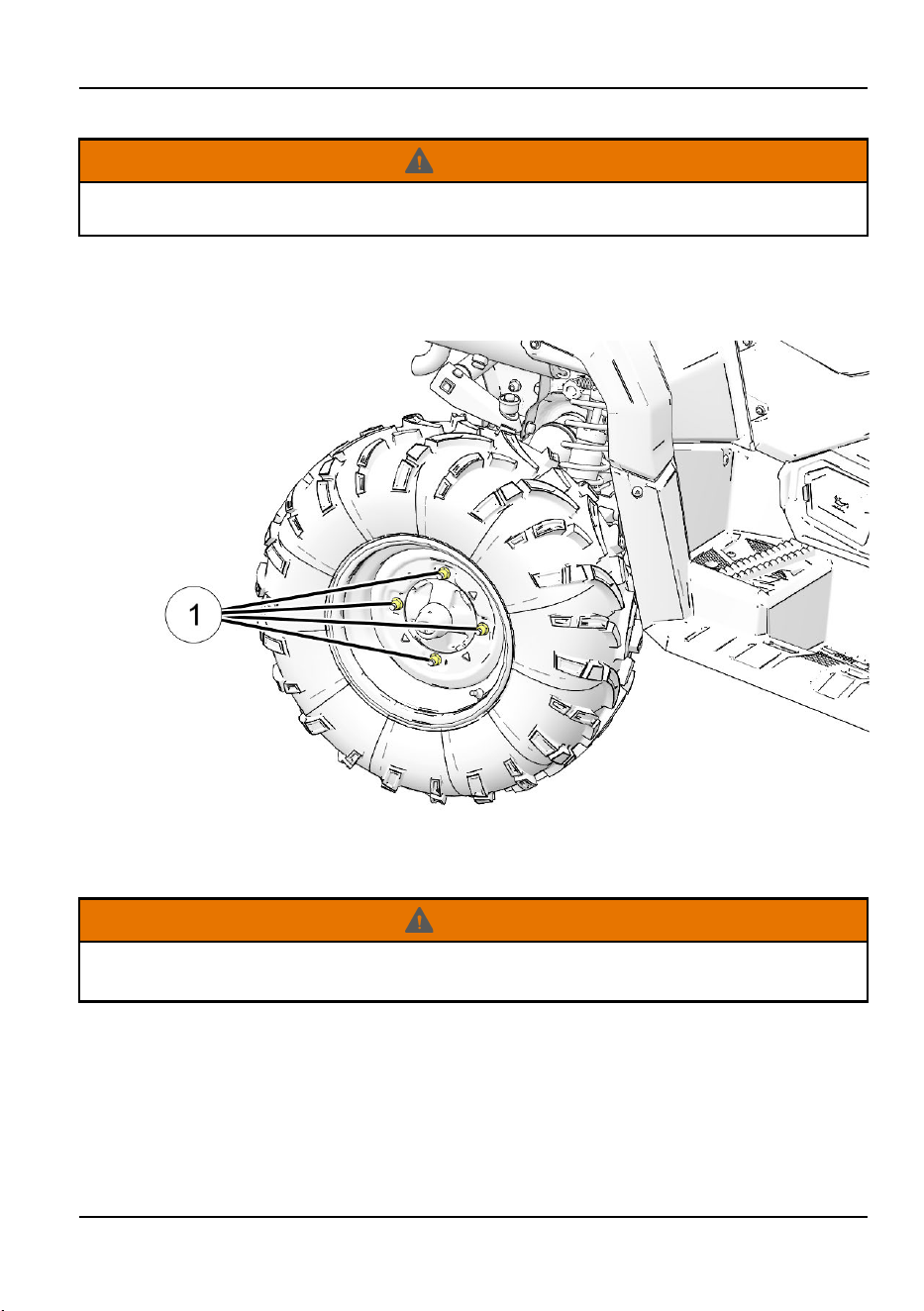 1